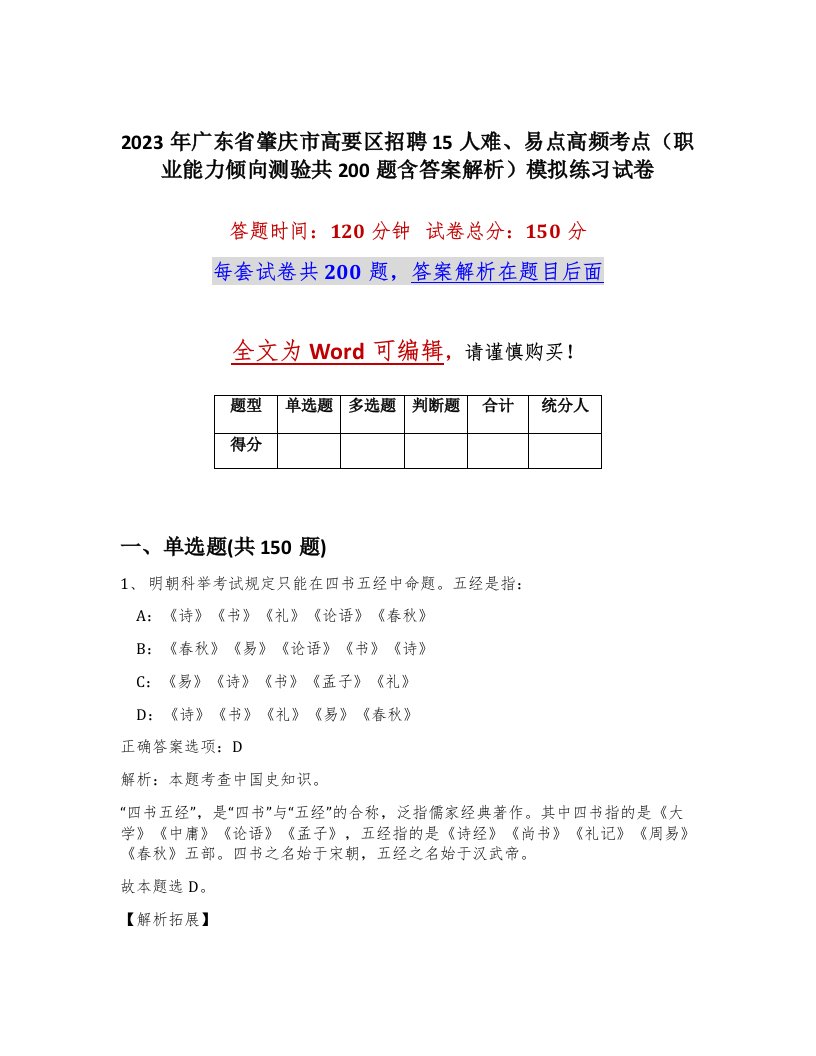 2023 年广东省肇庆市高要区招聘 15 人难、易点高频考点（职业能力倾向测验共 200 题含答案解析）模拟练习试卷

答题时间：120 分钟　试卷总分：150 分

每套试卷共 200 题，答案解析在题目后面

全文为 Word 可编辑，请谨慎购买！

| 题型 | 单选题 | 多选题 | 判断题 | 合计 | 统分人 |
|---|---|---|---|---|---|
| 得分 | | | | | |

一、单选题(共 150 题)

1、明朝科举考试规定只能在四书五经中命题。五经是指：

A：《诗》《书》《礼》《论语》《春秋》

B：《春秋》《易》《论语》《书》《诗》

C：《易》《诗》《书》《孟子》《礼》

D：《诗》《书》《礼》《易》《春秋》

正确答案选项：D

解析：本题考查中国史知识。

“四书五经”，是“四书”与“五经”的合称，泛指儒家经典著作。其中四书指的是《大学》《中庸》《论语》《孟子》，五经指的是《诗经》《尚书》《礼记》《周易》《春秋》五部。四书之名始于宋朝，五经之名始于汉武帝。

故本题选 D。

【解析拓展】